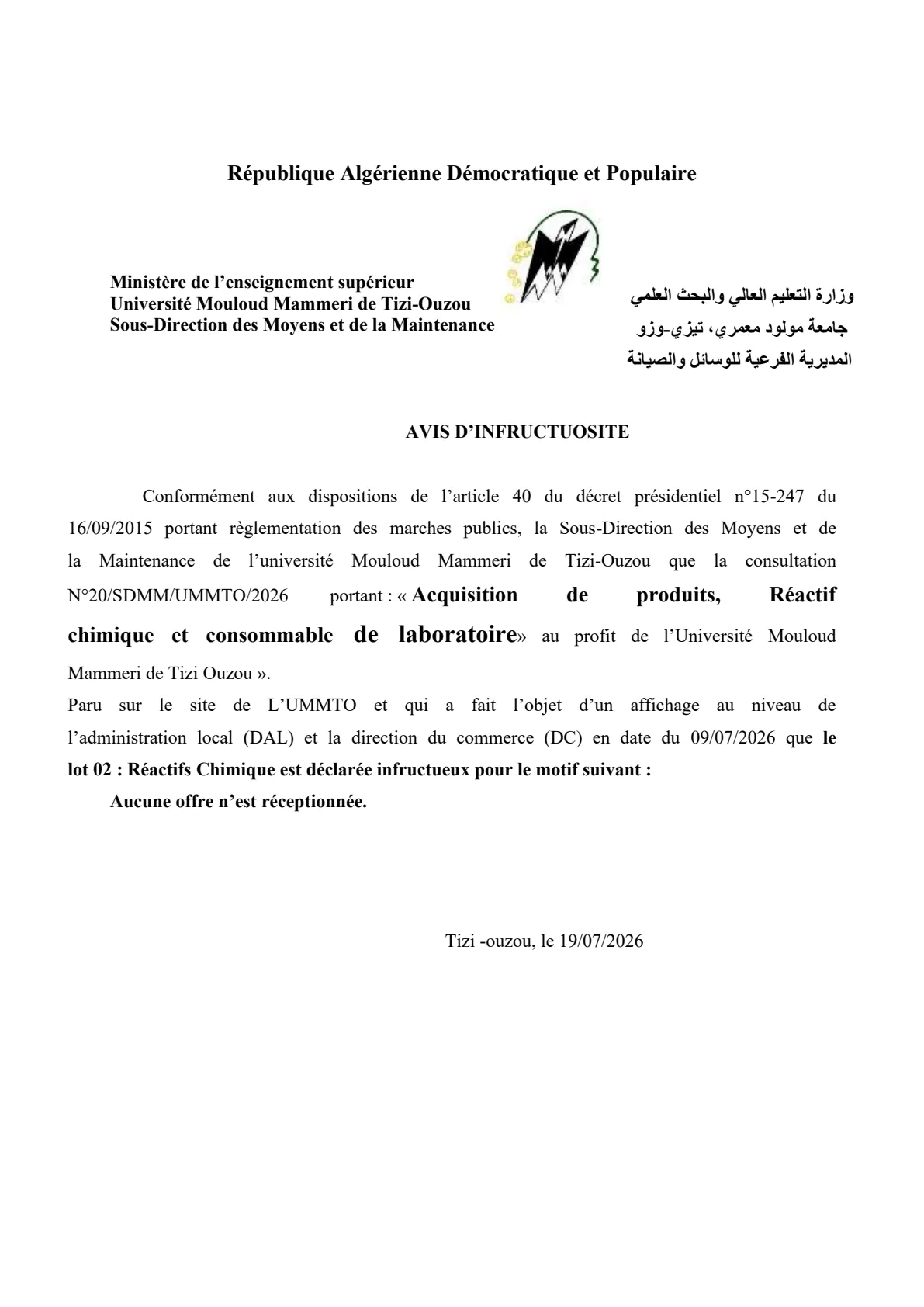 République Algérienne Démocratique et Populaire

Ministère de l'enseignement supérieur
Université Mouloud Mammeri de Tizi-Ouzou
Sous-Direction des Moyens et de la Maintenance

وزارة التعليم العالي والبحث العلمي
جامعة مولود معمري، تيزي-وزو
المديرية الفرعية للوسائل والصيانة

AVIS D'INFRUCTUOSITE

Conformément aux dispositions de l'article 40 du décret présidentiel n°15-247 du 16/09/2015 portant règlementation des marches publics, la Sous-Direction des Moyens et de la Maintenance de l'université Mouloud Mammeri de Tizi-Ouzou que la consultation N°20/SDMM/UMMTO/2026 portant : « Acquisition de produits, Réactif chimique et consommable de laboratoire» au profit de l'Université Mouloud Mammeri de Tizi Ouzou ».

Paru sur le site de L'UMMTO et qui a fait l'objet d'un affichage au niveau de l'administration local (DAL) et la direction du commerce (DC) en date du 09/07/2026 que le lot 02 : Réactifs Chimique est déclarée infructueux pour le motif suivant :

Aucune offre n'est réceptionnée.

Tizi -ouzou, le 19/07/2026